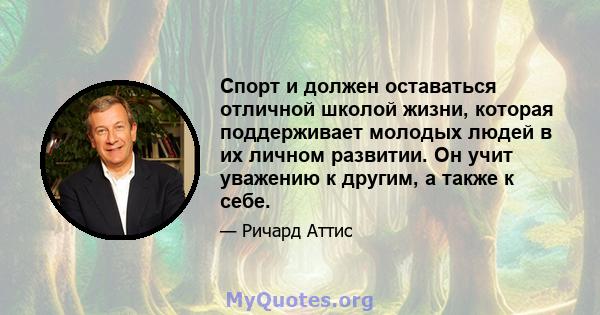 Спорт и должен оставаться отличной школой жизни, которая поддерживает молодых людей в их личном развитии. Он учит уважению к другим, а также к себе.

— Ричард Аттис

MyQuotes.org